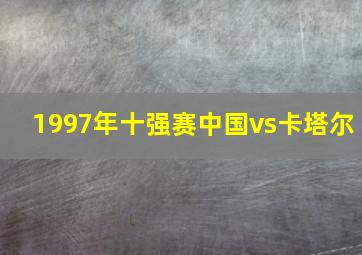 1997年十强赛中国vs卡塔尔